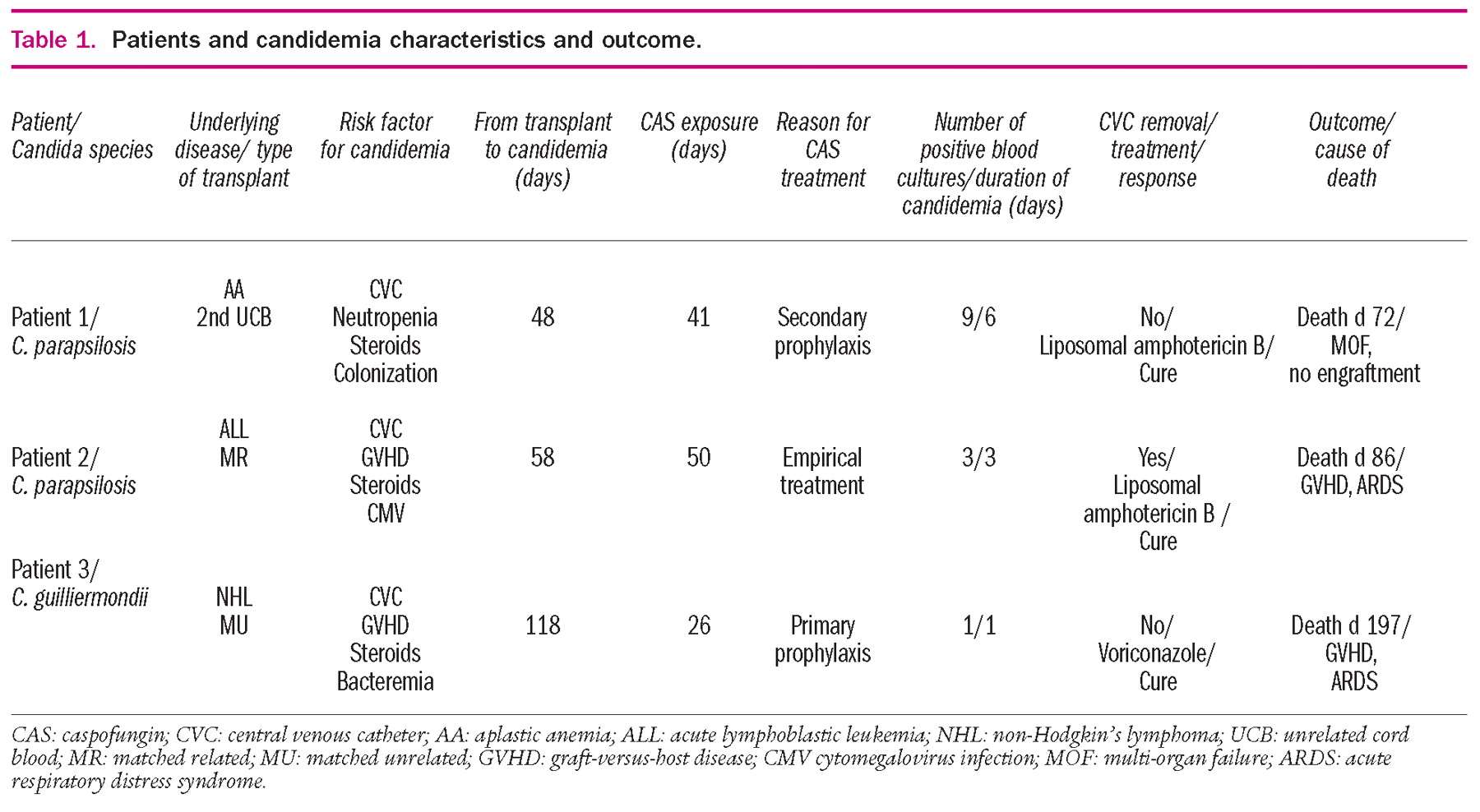 Table 1. Patients and candidemia characteristics and outcome.

| Patient/ Candida species | Underlying disease/ type of transplant | Risk factor for candidemia | From transplant to candidemia (days) | CAS exposure (days) | Reason for CAS treatment | Number of positive blood cultures/duration of candidemia (days) | CVC removal/ treatment/ response | Outcome/ cause of death |
|---|---|---|---|---|---|---|---|---|
| Patient 1/ C. parapsilosis | AA 2nd UCB | CVC Neutropenia Steroids Colonization | 48 | 41 | Secondary prophylaxis | 9/6 | No/ Liposomal amphotericin B/ Cure | Death d 72/ MOF, no engraftment |
| Patient 2/ C. parapsilosis | ALL MR | CVC GVHD Steroids CMV | 58 | 50 | Empirical treatment | 3/3 | Yes/ Liposomal amphotericin B / Cure | Death d 86/ GVHD, ARDS |
| Patient 3/ C. guilliermondii | NHL MU | CVC GVHD Steroids Bacteremia | 118 | 26 | Primary prophylaxis | 1/1 | No/ Voriconazole/ Cure | Death d 197/ GVHD, ARDS |

CAS: caspofungin; CVC: central venous catheter; AA: aplastic anemia; ALL: acute lymphoblastic leukemia; NHL: non-Hodgkin's lymphoma; UCB: unrelated cord blood; MR: matched related; MU: matched unrelated; GVHD: graft-versus-host disease; CMV cytomegalovirus infection; MOF: multi-organ failure; ARDS: acute respiratory distress syndrome.